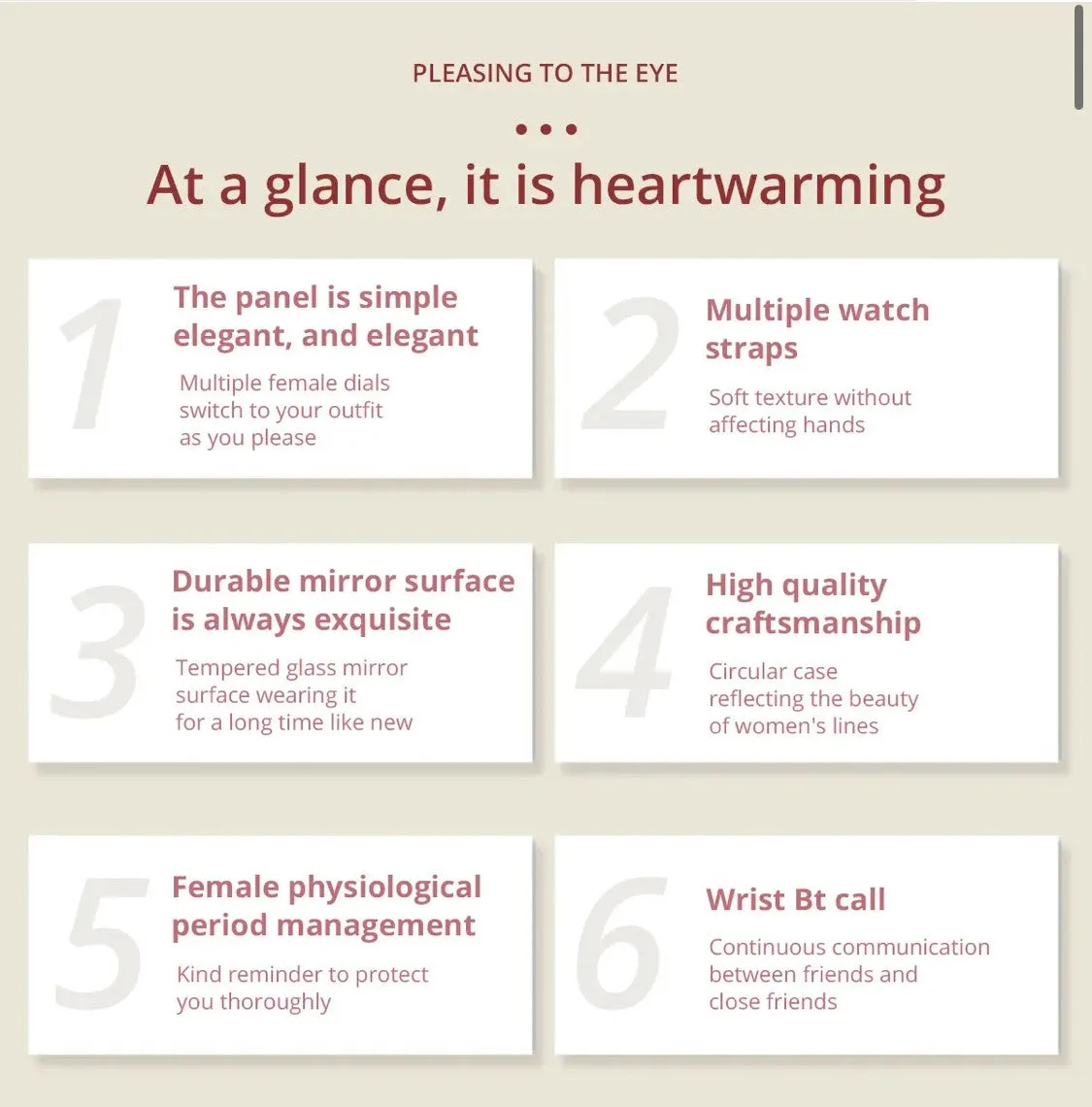 PLEASING TO THE EYE

• • •

At a glance, it is heartwarming

1

The panel is simple elegant, and elegant

Multiple female dials switch to your outfit as you please

2

Multiple watch straps

Soft texture without affecting hands

3

Durable mirror surface is always exquisite

Tempered glass mirror surface wearing it for a long time like new

4

High quality craftsmanship

Circular case reflecting the beauty of women's lines

5

Female physiological period management

Kind reminder to protect you thoroughly

6

Wrist Bt call

Continuous communication between friends and close friends